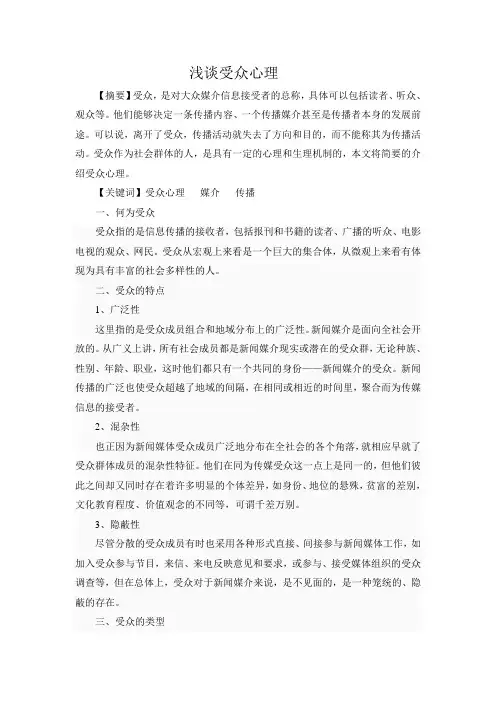 浅谈受众心理

【摘要】受众，是对大众媒介信息接受者的总称，具体可以包括读者、听众、观众等。他们能够决定一条传播内容、一个传播媒介甚至是传播者本身的发展前途。可以说，离开了受众，传播活动就失去了方向和目的，而不能称其为传播活动。受众作为社会群体的人，是具有一定的心理和生理机制的，本文将简要的介绍受众心理。

【关键词】受众心理　媒介　传播

一、何为受众

受众指的是信息传播的接收者，包括报刊和书籍的读者、广播的听众、电影电视的观众、网民。受众从宏观上来看是一个巨大的集合体，从微观上来看有体现为具有丰富的社会多样性的人。

二、受众的特点

1、广泛性

这里指的是受众成员组合和地域分布上的广泛性。新闻媒介是面向全社会开放的。从广义上讲，所有社会成员都是新闻媒介现实或潜在的受众群，无论种族、性别、年龄、职业，这时他们都只有一个共同的身份——新闻媒介的受众。新闻传播的广泛也使受众超越了地域的间隔，在相同或相近的时间里，聚合而为传媒信息的接受者。

2、混杂性

也正因为新闻媒体受众成员广泛地分布在全社会的各个角落，就相应早就了受众群体成员的混杂性特征。他们在同为传媒受众这一点上是同一的，但他们彼此之间却又同时存在着许多明显的个体差异，如身份、地位的悬殊，贫富的差别，文化教育程度、价值观念的不同等，可谓千差万别。

3、隐蔽性

尽管分散的受众成员有时也采用各种形式直接、间接参与新闻媒体工作，如加入受众参与节目，来信、来电反映意见和要求，或参与、接受媒体组织的受众调查等，但在总体上，受众对于新闻媒介来说，是不见面的，是一种笼统的、隐蔽的存在。

三、受众的类型